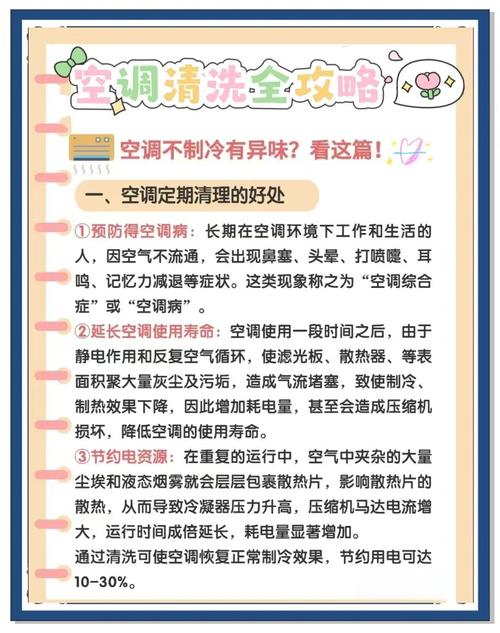 空调清洗全攻略

空调不制冷有异味？看这篇！

一、空调定期清理的好处

①预防得空调病：长期在空调环境下工作和生活的人，因空气不流通，会出现鼻塞、头晕、打喷嚏、耳鸣、记忆力减退等症状。这类现象称之为“空调综合症”或“空调病”。

②延长空调使用寿命：空调使用一段时间之后，由于静电作用和反复空气循环，使滤光板、散热器、等表面积聚大量灰尘及污垢，造成气流堵塞，致使制冷、制热效果下降，因此增加耗电量，甚至会造成压缩机损坏，降低空调的使用寿命。

③节约电资源：在重复的运行中，空气中夹杂的大量尘埃和液态烟雾就会层层包裹散热片，影响散热片的散热，从而导致冷凝器压力升高，压缩机马达电流增大，运行时间成倍延长，耗电量显著增加。
通过清洗可使空调恢复正常制冷效果，节约用电可达10-30%。